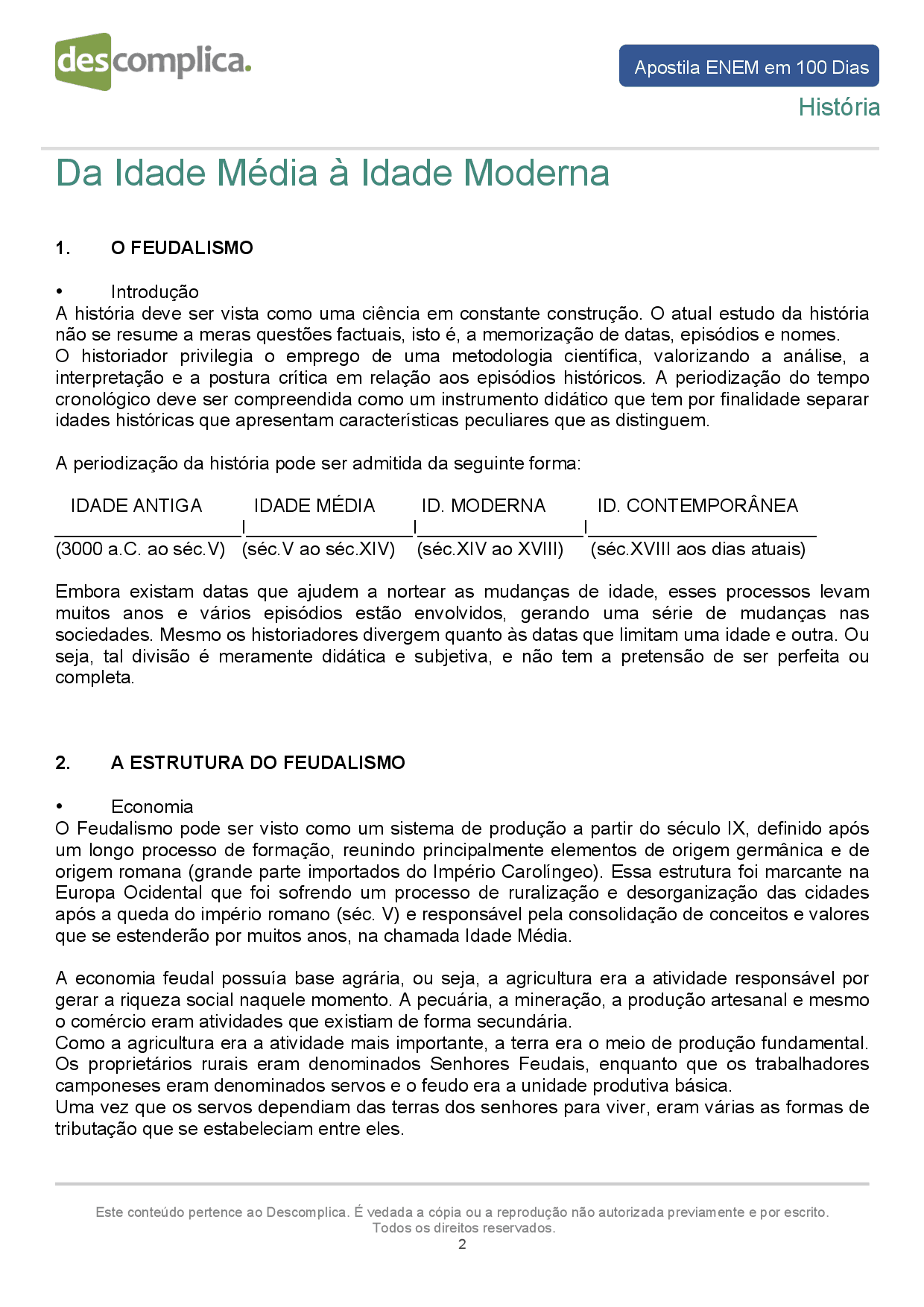 descomplica.

Apostila ENEM em 100 Dias
História

Da Idade Média à Idade Moderna

1. O FEUDALISMO

• Introdução
A história deve ser vista como uma ciência em constante construção. O atual estudo da história não se resume a meras questões factuais, isto é, a memorização de datas, episódios e nomes.
O historiador privilegia o emprego de uma metodologia científica, valorizando a análise, a interpretação e a postura crítica em relação aos episódios históricos. A periodização do tempo cronológico deve ser compreendida como um instrumento didático que tem por finalidade separar idades históricas que apresentam características peculiares que as distinguem.

A periodização da história pode ser admitida da seguinte forma:

| IDADE ANTIGA | IDADE MÉDIA | ID. MODERNA | ID. CONTEMPORÂNEA |
|---|---|---|---|
| (3000 a.C. ao séc.V) | (séc.V ao séc.XIV) | (séc.XIV ao XVIII) | (séc.XVIII aos dias atuais) |

Embora existam datas que ajudem a nortear as mudanças de idade, esses processos levam muitos anos e vários episódios estão envolvidos, gerando uma série de mudanças nas sociedades. Mesmo os historiadores divergem quanto às datas que limitam uma idade e outra. Ou seja, tal divisão é meramente didática e subjetiva, e não tem a pretensão de ser perfeita ou completa.

2. A ESTRUTURA DO FEUDALISMO

• Economia
O Feudalismo pode ser visto como um sistema de produção a partir do século IX, definido após um longo processo de formação, reunindo principalmente elementos de origem germânica e de origem romana (grande parte importados do Império Carolíngeo). Essa estrutura foi marcante na Europa Ocidental que foi sofrendo um processo de ruralização e desorganização das cidades após a queda do império romano (séc. V) e responsável pela consolidação de conceitos e valores que se estenderão por muitos anos, na chamada Idade Média.

A economia feudal possuía base agrária, ou seja, a agricultura era a atividade responsável por gerar a riqueza social naquele momento. A pecuária, a mineração, a produção artesanal e mesmo o comércio eram atividades que existiam de forma secundária.
Como a agricultura era a atividade mais importante, a terra era o meio de produção fundamental. Os proprietários rurais eram denominados Senhores Feudais, enquanto que os trabalhadores camponeses eram denominados servos e o feudo era a unidade produtiva básica.
Uma vez que os servos dependiam das terras dos senhores para viver, eram várias as formas de tributação que se estabeleciam entre eles.

Este conteúdo pertence ao Descomplica. É vedada a cópia ou a reprodução não autorizada previamente e por escrito. Todos os direitos reservados.
2